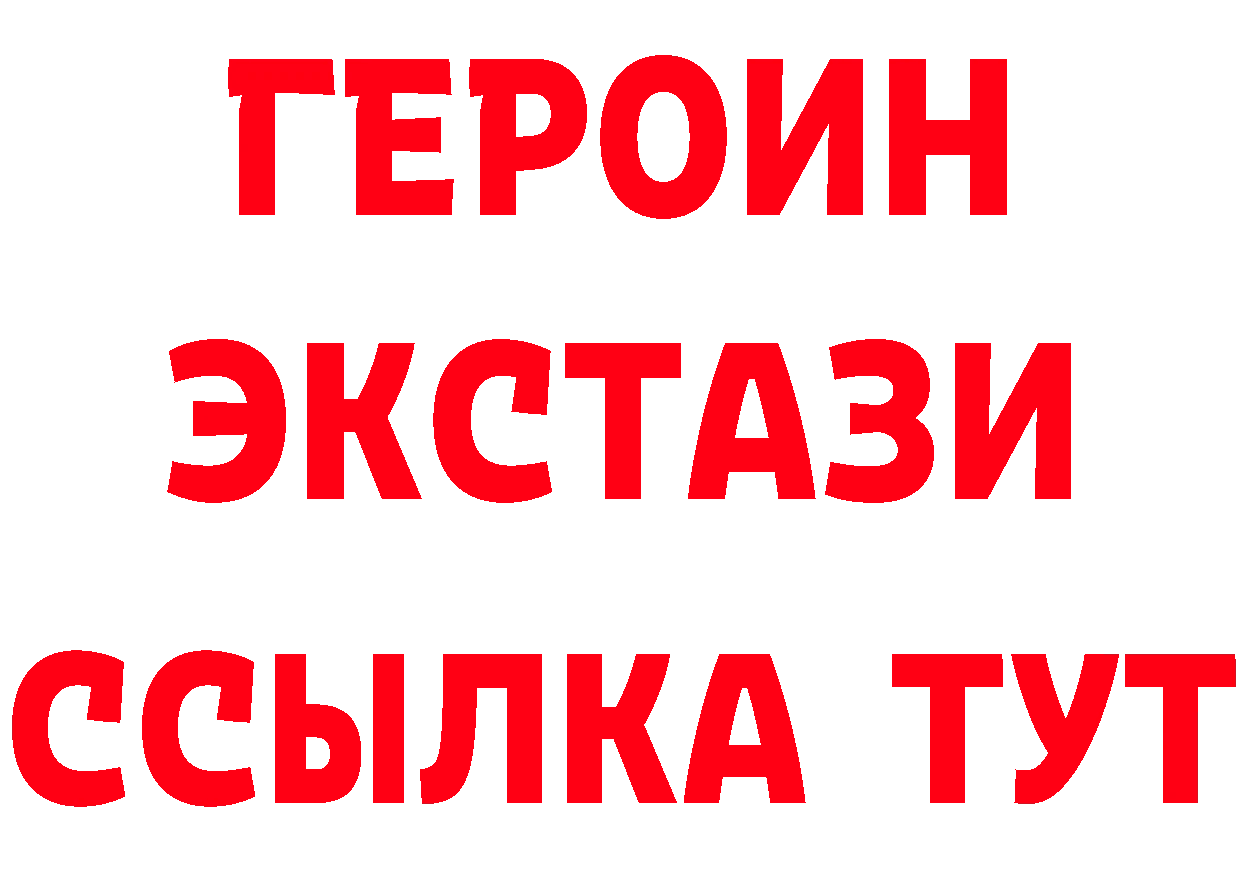 ГЕРОИН
ЭКСТАЗИ
ССЫЛКА ТУТ